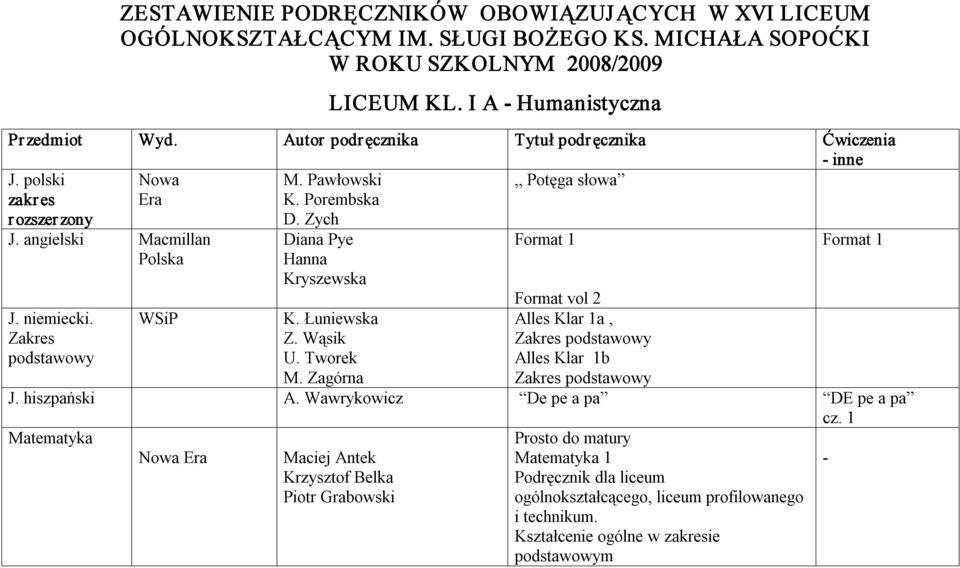 ZESTAWIENIE PODRĘCZNIKÓW OBOWIĄZUJĄCYCH W XVI LICEUM OGÓLNOKSZTAŁCĄCYM IM. SŁUGI BOŻEGO KS. MICHAŁA SOPOĆKI W ROKU SZKOLNYM 2008/2009

LICEUM KL. I A - Humanistyczna

| Przedmiot | Wyd. | Autor podręcznika | Tytuł podręcznika | Ćwiczenia - inne |
|---|---|---|---|---|
| J. polski zakres rozszerzony | Nowa Era | M. Pawłowski K. Porembska D. Zych | „ Potęga słowa” | |
| J. angielski | Macmillan Polska | Diana Pye Hanna Kryszewska | Format 1 Format vol 2 | Format 1 |
| J. niemiecki. Zakres podstawowy | WSiP | K. Łuniewska Z. Wąsik U. Tworek M. Zagórna | Alles Klar 1a , Zakres podstawowy Alles Klar 1b Zakres podstawowy | |
| J. hiszpański | | A. Wawrykowicz | “De pe a pa” | “DE pe a pa” cz. 1 |
| Matematyka | Nowa Era | Maciej Antek Krzysztof Belka Piotr Grabowski | Prosto do matury Matematyka 1 Podręcznik dla liceum ogólnokształcącego, liceum profilowanego i technikum. Kształcenie ogólne w zakresie podstawowym | - |